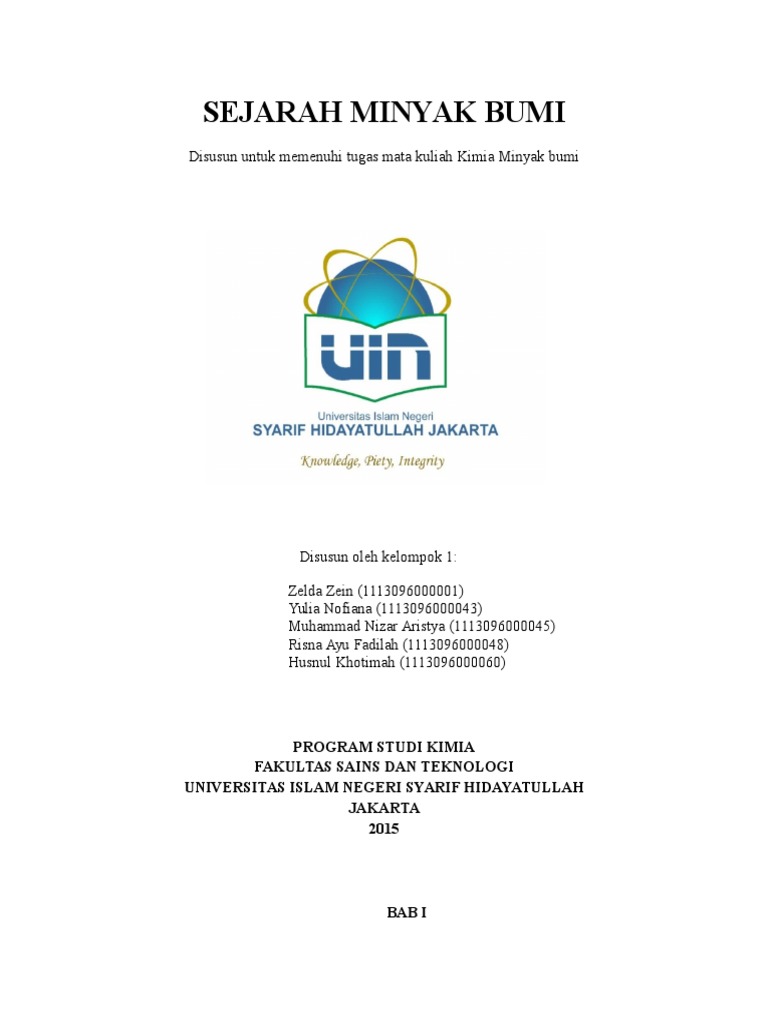 SEJARAH MINYAK BUMI

Disusun untuk memenuhi tugas mata kuliah Kimia Minyak bumi

UIN
Universitas Islam Negeri
SYARIF HIDAYATULLAH JAKARTA
Knowledge, Piety, Integrity

Disusun oleh kelompok 1:

Zelda Zein (1113096000001)
Yulia Nofiana (1113096000043)
Muhammad Nizar Aristya (1113096000045)
Risna Ayu Fadilah (1113096000048)
Husnul Khotimah (1113096000060)

PROGRAM STUDI KIMIA
FAKULTAS SAINS DAN TEKNOLOGI
UNIVERSITAS ISLAM NEGERI SYARIF HIDAYATULLAH
JAKARTA
2015

BAB I